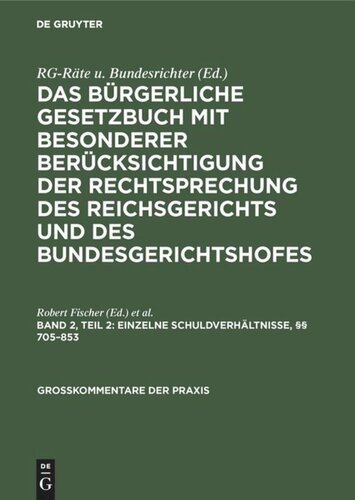 DE GRUYTER

RG-Räte u. Bundesrichter (Ed.)

DAS BÜRGERLICHE GESETZBUCH MIT BESONDERER BERÜCKSICHTIGUNG DER RECHTSPRECHUNG DES REICHSGERICHTS UND DES BUNDESGERICHTSHOFES

Robert Fischer (Ed.) et al.

BAND 2, TEIL 2: EINZELNE SCHULDVERHÄLTNISSE, §§ 705–853

GROSSKOMMENTARE DER PRAXIS

DE G